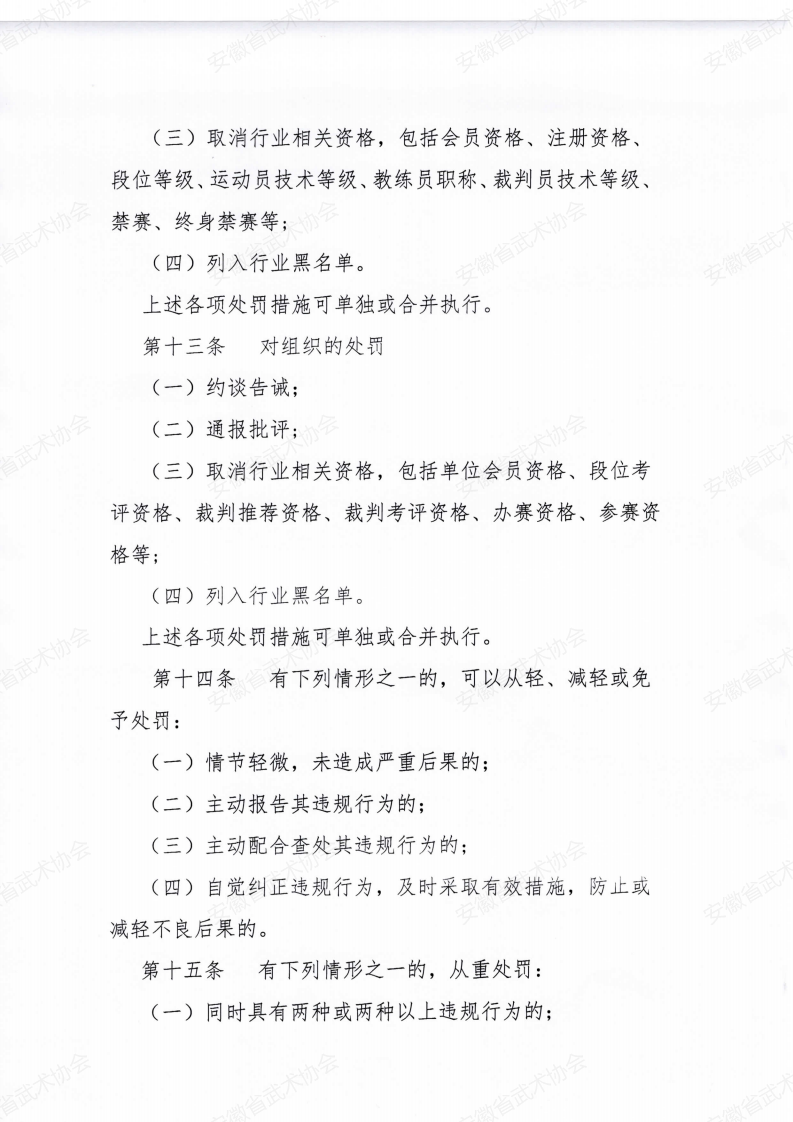 （三）取消行业相关资格，包括会员资格、注册资格、段位等级、运动员技术等级、教练员职称、裁判员技术等级、禁赛、终身禁赛等；

（四）列入行业黑名单。

上述各项处罚措施可单独或合并执行。

第十三条　对组织的处罚

（一）约谈告诫；

（二）通报批评；

（三）取消行业相关资格，包括单位会员资格、段位考评资格、裁判推荐资格、裁判考评资格、办赛资格、参赛资格等；

（四）列入行业黑名单。

上述各项处罚措施可单独或合并执行。

第十四条　有下列情形之一的，可以从轻、减轻或免予处罚：

（一）情节轻微，未造成严重后果的；

（二）主动报告其违规行为的；

（三）主动配合查处其违规行为的；

（四）自觉纠正违规行为，及时采取有效措施，防止或减轻不良后果的。

第十五条　有下列情形之一的，从重处罚：

（一）同时具有两种或两种以上违规行为的；

安徽省武术协会